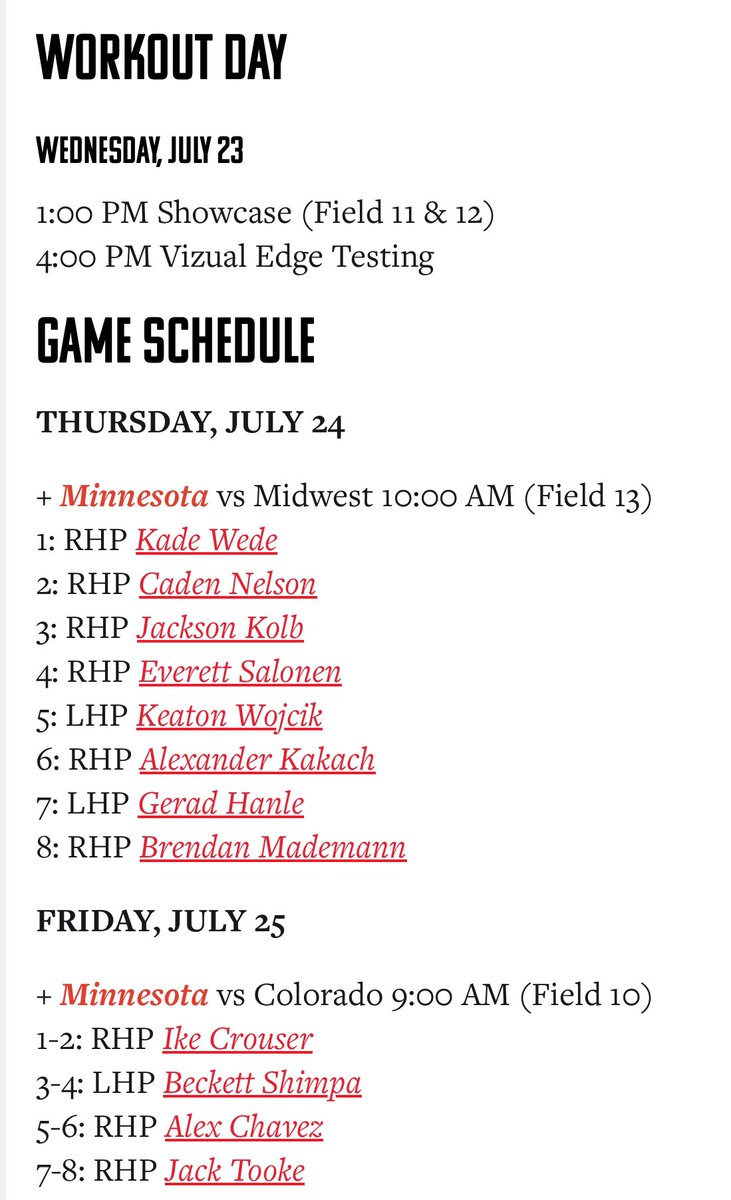 WORKOUT DAY

WEDNESDAY, JULY 23

1:00 PM Showcase (Field 11 & 12)
4:00 PM Vizual Edge Testing

GAME SCHEDULE

THURSDAY, JULY 24

+ Minnesota vs Midwest 10:00 AM (Field 13)
1: RHP Kade Wede
2: RHP Caden Nelson
3: RHP Jackson Kolb
4: RHP Everett Salonen
5: LHP Keaton Wojcik
6: RHP Alexander Kakach
7: LHP Gerad Hanle
8: RHP Brendan Mademann

FRIDAY, JULY 25

+ Minnesota vs Colorado 9:00 AM (Field 10)
1-2: RHP Ike Crouser
3-4: LHP Beckett Shimpa
5-6: RHP Alex Chavez
7-8: RHP Jack Tooke